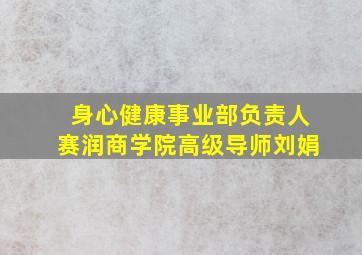 身心健康事业部负责人
赛润商学院高级导师刘娟